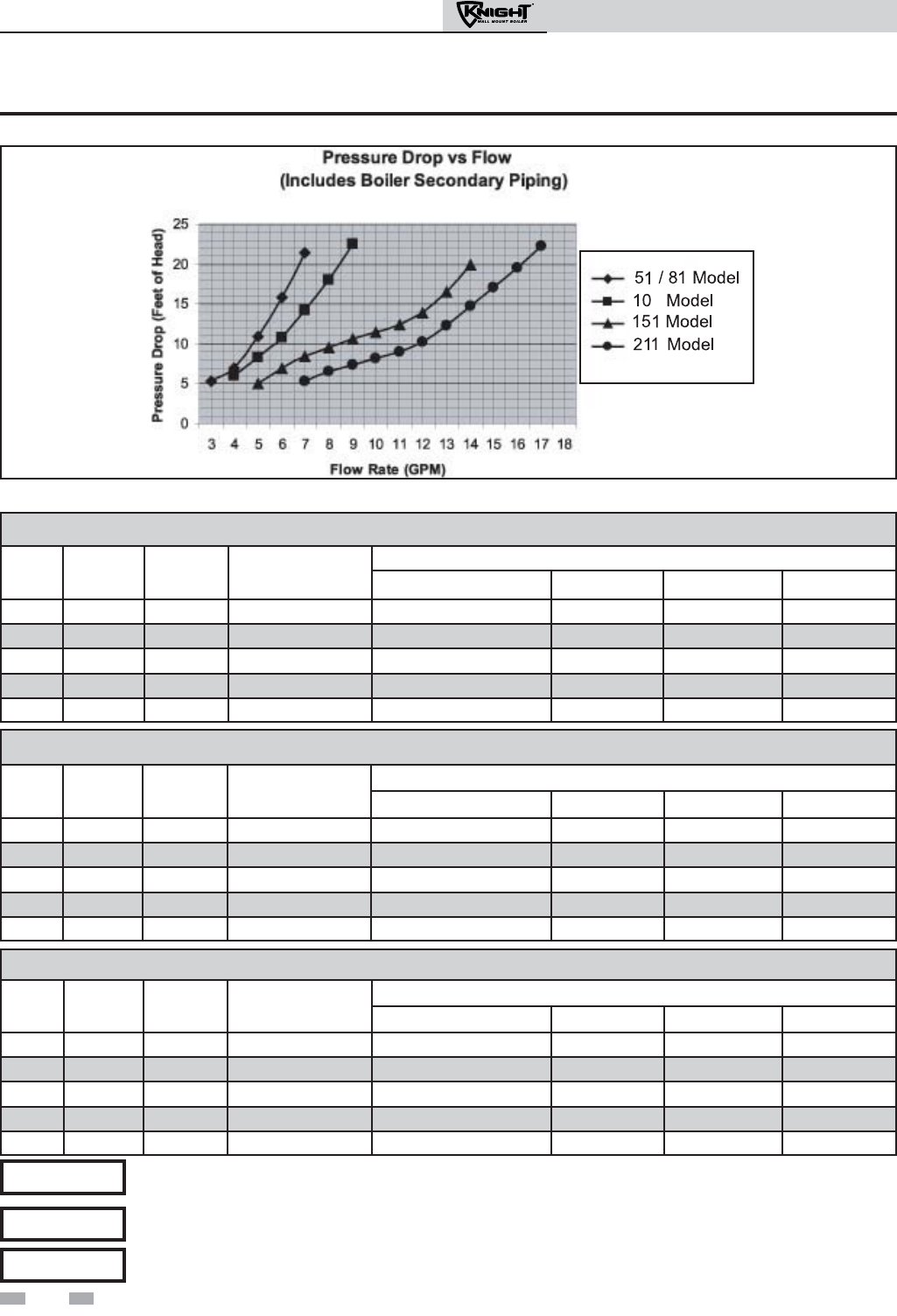 KNIGHT WALL MOUNT BOILER

Pressure Drop vs Flow
(Includes Boiler Secondary Piping)

Pressure Drop (Feet of Head)

25
20
15
10
5
0

3 4 5 6 7 8 9 10 11 12 13 14 15 16 17 18

Flow Rate (GPM)

51 / 81 Model
10 Model
151 Model
211 Model